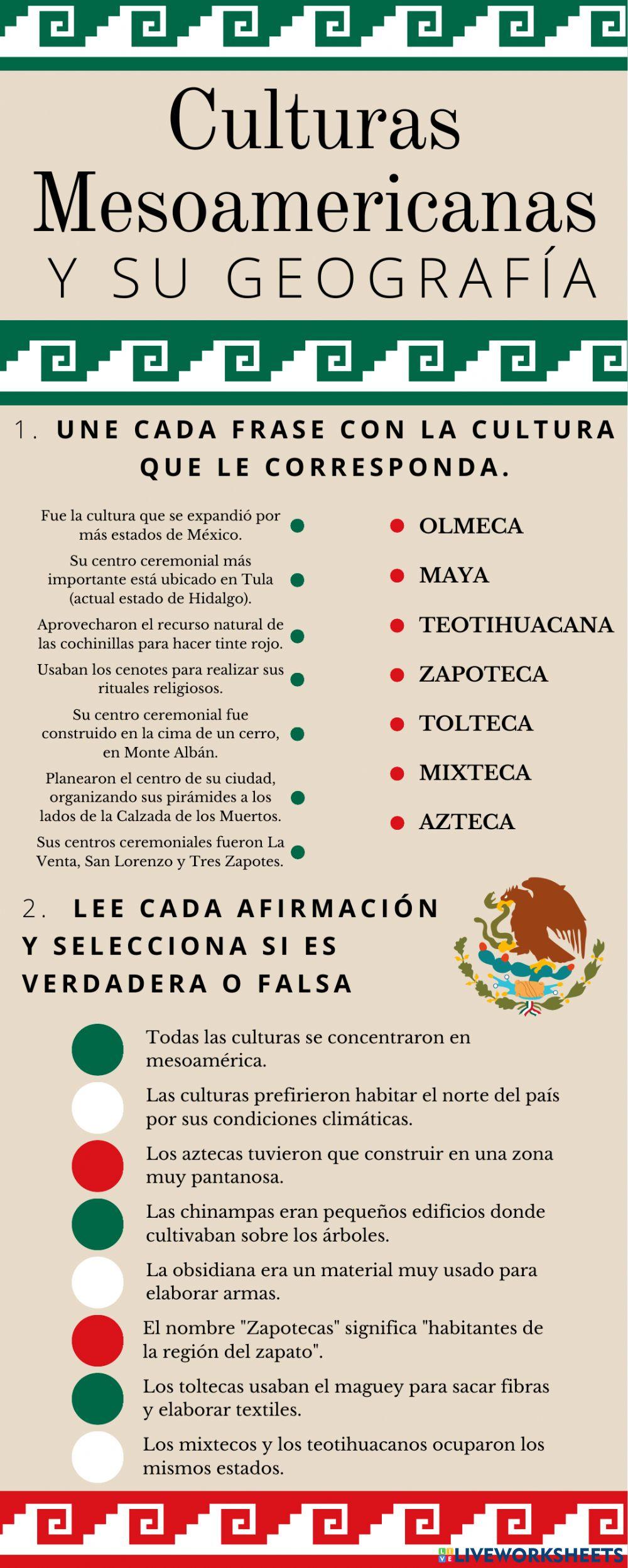 Culturas Mesoamericanas
Y SU GEOGRAFÍA

1. UNE CADA FRASE CON LA CULTURA QUE LE CORRESPONDA.

Fue la cultura que se expandió por más estados de México.

Su centro ceremonial más importante está ubicado en Tula (actual estado de Hidalgo).

Aprovecharon el recurso natural de las cochinillas para hacer tinte rojo.

Usaban los cenotes para realizar sus rituales religiosos.

Su centro ceremonial fue construido en la cima de un cerro, en Monte Albán.

Planearon el centro de su ciudad, organizando sus pirámides a los lados de la Calzada de los Muertos.

Sus centros ceremoniales fueron La Venta, San Lorenzo y Tres Zapotes.

OLMECA
MAYA
TEOTIHUACANA
ZAPOTECA
TOLTECA
MIXTECA
AZTECA

2. LEE CADA AFIRMACIÓN Y SELECCIONA SI ES VERDADERA O FALSA

Todas las culturas se concentraron en mesoamérica.

Las culturas prefirieron habitar el norte del país por sus condiciones climáticas.

Los aztecas tuvieron que construir en una zona muy pantanosa.

Las chinampas eran pequeños edificios donde cultivaban sobre los árboles.

La obsidiana era un material muy usado para elaborar armas.

El nombre "Zapotecas" significa "habitantes de la región del zapato".

Los toltecas usaban el maguey para sacar fibras y elaborar textiles.

Los mixtecos y los teotihuacanos ocuparon los mismos estados.

LIVEWORKSHEETS